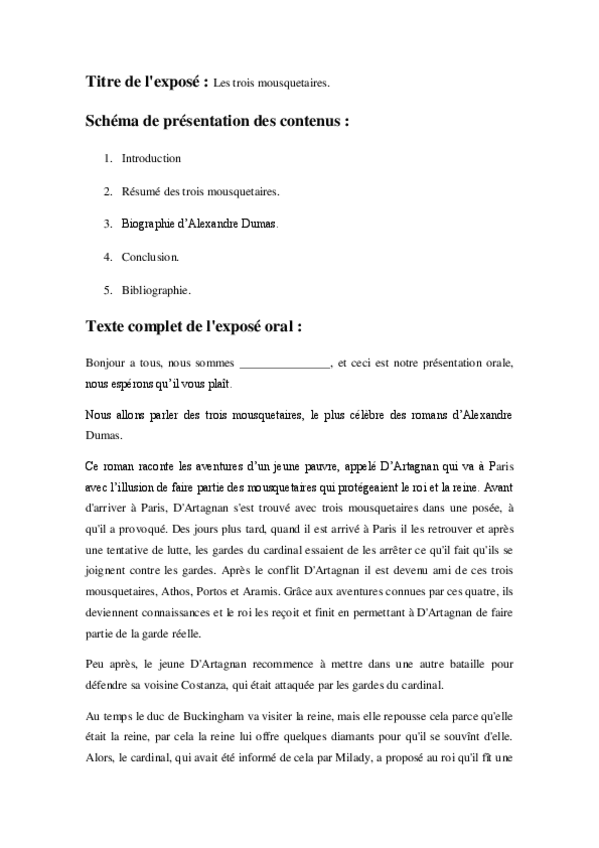 Titre de l'exposé : Les trois mousquetaires.

Schéma de présentation des contenus :

1. Introduction

2. Résumé des trois mousquetaires.

3. Biographie d'Alexandre Dumas.

4. Conclusion.

5. Bibliographie.

Texte complet de l'exposé oral :

Bonjour a tous, nous sommes _______________, et ceci est notre présentation orale, nous espérons qu'il vous plaît.

Nous allons parler des trois mousquetaires, le plus célèbre des romans d'Alexandre Dumas.

Ce roman raconte les aventures d'un jeune pauvre, appelé D'Artagnan qui va à Paris avec l'illusion de faire partie des mousquetaires qui protégeaient le roi et la reine. Avant d'arriver à Paris, D'Artagnan s'est trouvé avec trois mousquetaires dans une posée, à qu'il a provoqué. Des jours plus tard, quand il est arrivé à Paris il les retrouver et après une tentative de lutte, les gardes du cardinal essaient de les arrêter ce qu'il fait qu'ils se joignent contre les gardes. Après le conflit D'Artagnan il est devenu ami de ces trois mousquetaires, Athos, Portos et Aramis. Grâce aux aventures connues par ces quatre, ils deviennent connaissances et le roi les reçoit et finit en permettant à D'Artagnan de faire partie de la garde réelle.

Peu après, le jeune D'Artagnan recommence à mettre dans une autre bataille pour défendre sa voisine Costanza, qui était attaquée par les gardes du cardinal.

Au temps le duc de Buckingham va visiter la reine, mais elle repousse cela parce qu'elle était la reine, par cela la reine lui offre quelques diamants pour qu'il se souvînt d'elle. Alors, le cardinal, qui avait été informé de cela par Milady, a proposé au roi qu'il fît une